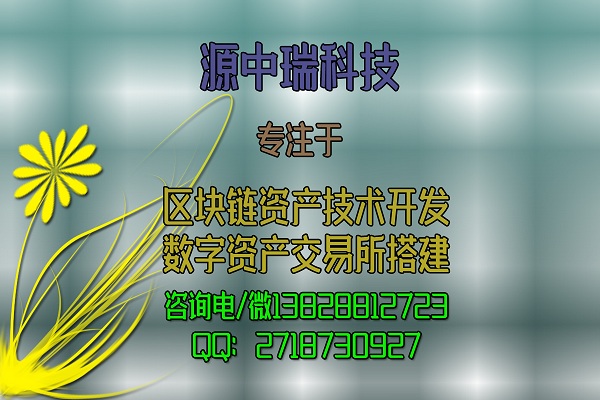 源中瑞科技

专注于

区块链资产技术开发
数字资产交易所搭建

咨询电/微13828812723
QQ: 2718730927